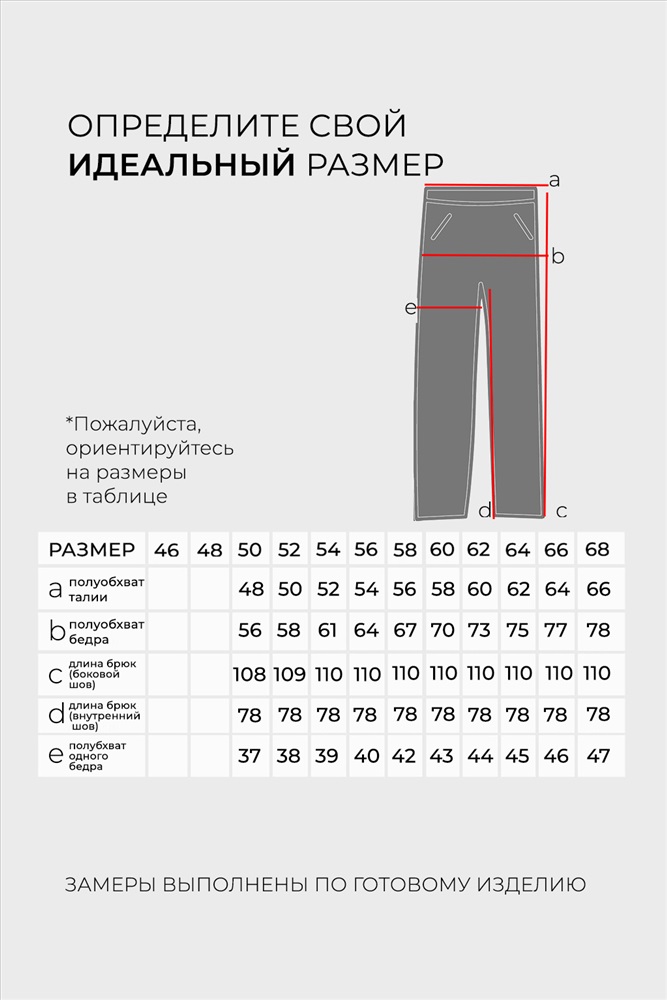 ОПРЕДЕЛИТЕ СВОЙ
ИДЕАЛЬНЫЙ РАЗМЕР

a
b
e
d
c

*Пожалуйста, ориентируйтесь на размеры в таблице

| РАЗМЕР | 46 | 48 | 50 | 52 | 54 | 56 | 58 | 60 | 62 | 64 | 66 | 68 |
|---|---|---|---|---|---|---|---|---|---|---|---|---|
| a полуобхват талии | | | 48 | 50 | 52 | 54 | 56 | 58 | 60 | 62 | 64 | 66 |
| b полуобхват бедра | | | 56 | 58 | 61 | 64 | 67 | 70 | 73 | 75 | 77 | 78 |
| c длина брюк (боковой шов) | | | 108 | 109 | 110 | 110 | 110 | 110 | 110 | 110 | 110 | 110 |
| d длина брюк (внутренний шов) | | | 78 | 78 | 78 | 78 | 78 | 78 | 78 | 78 | 78 | 78 |
| e полубхват одного бедра | | | 37 | 38 | 39 | 40 | 42 | 43 | 44 | 45 | 46 | 47 |

ЗАМЕРЫ ВЫПОЛНЕНЫ ПО ГОТОВОМУ ИЗДЕЛИЮ